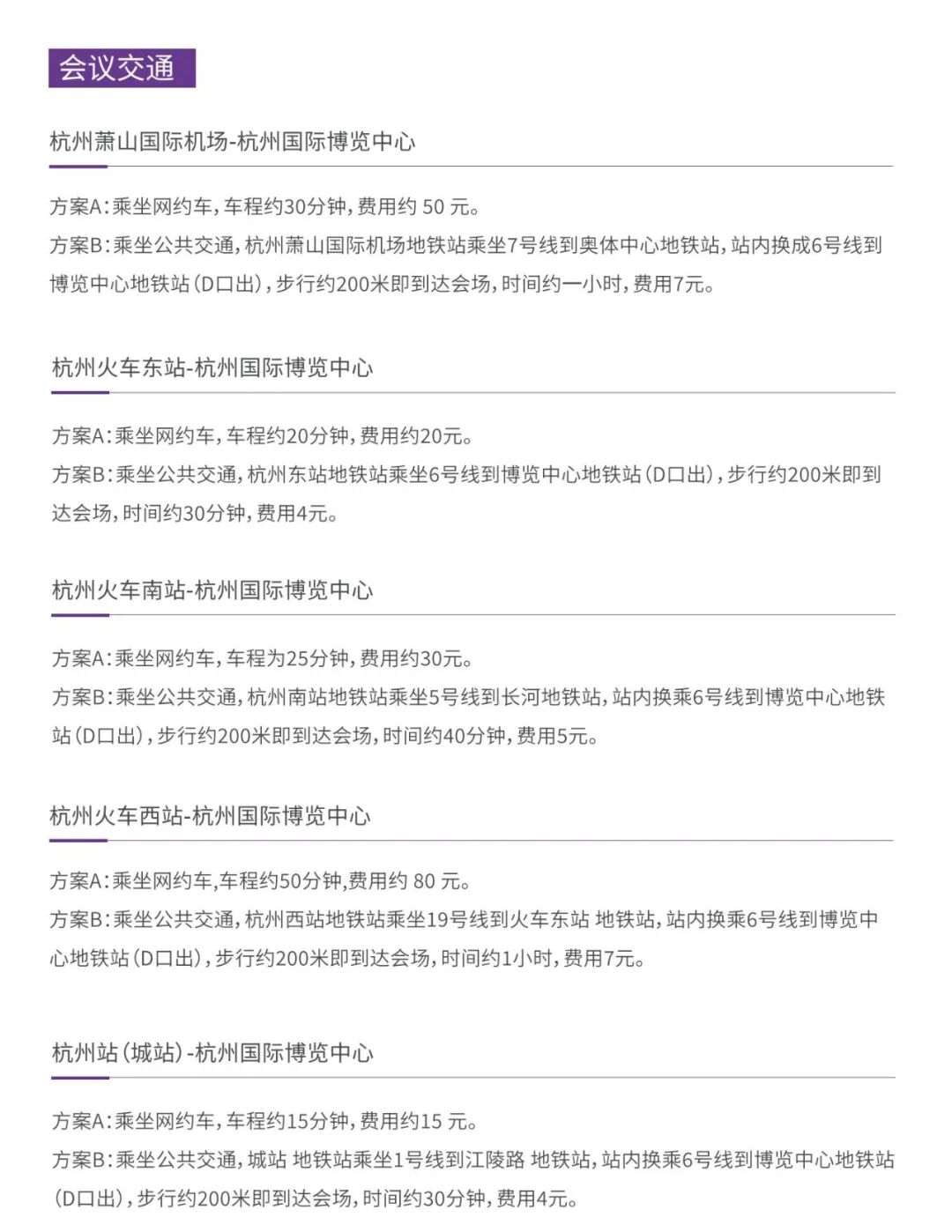 会议交通

杭州萧山国际机场-杭州国际博览中心

方案A：乘坐网约车，车程约30分钟，费用约 50 元。
方案B：乘坐公共交通，杭州萧山国际机场地铁站乘坐7号线到奥体中心地铁站，站内换成6号线到博览中心地铁站（D口出），步行约200米即到达会场，时间约一小时，费用7元。

杭州火车东站-杭州国际博览中心

方案A：乘坐网约车，车程约20分钟，费用约20元。
方案B：乘坐公共交通，杭州东站地铁站乘坐6号线到博览中心地铁站（D口出），步行约200米即到达会场，时间约30分钟，费用4元。

杭州火车南站-杭州国际博览中心

方案A：乘坐网约车，车程为25分钟，费用约30元。
方案B：乘坐公共交通，杭州南站地铁站乘坐5号线到长河地铁站，站内换乘6号线到博览中心地铁站（D口出），步行约200米即到达会场，时间约40分钟，费用5元。

杭州火车西站-杭州国际博览中心

方案A：乘坐网约车,车程约50分钟,费用约 80 元。
方案B：乘坐公共交通，杭州西站地铁站乘坐19号线到火车东站 地铁站，站内换乘6号线到博览中心地铁站（D口出），步行约200米即到达会场，时间约1小时，费用7元。

杭州站（城站）-杭州国际博览中心

方案A：乘坐网约车，车程约15分钟，费用约15 元。
方案B：乘坐公共交通，城站 地铁站乘坐1号线到江陵路 地铁站，站内换乘6号线到博览中心地铁站（D口出），步行约200米即到达会场，时间约30分钟，费用4元。